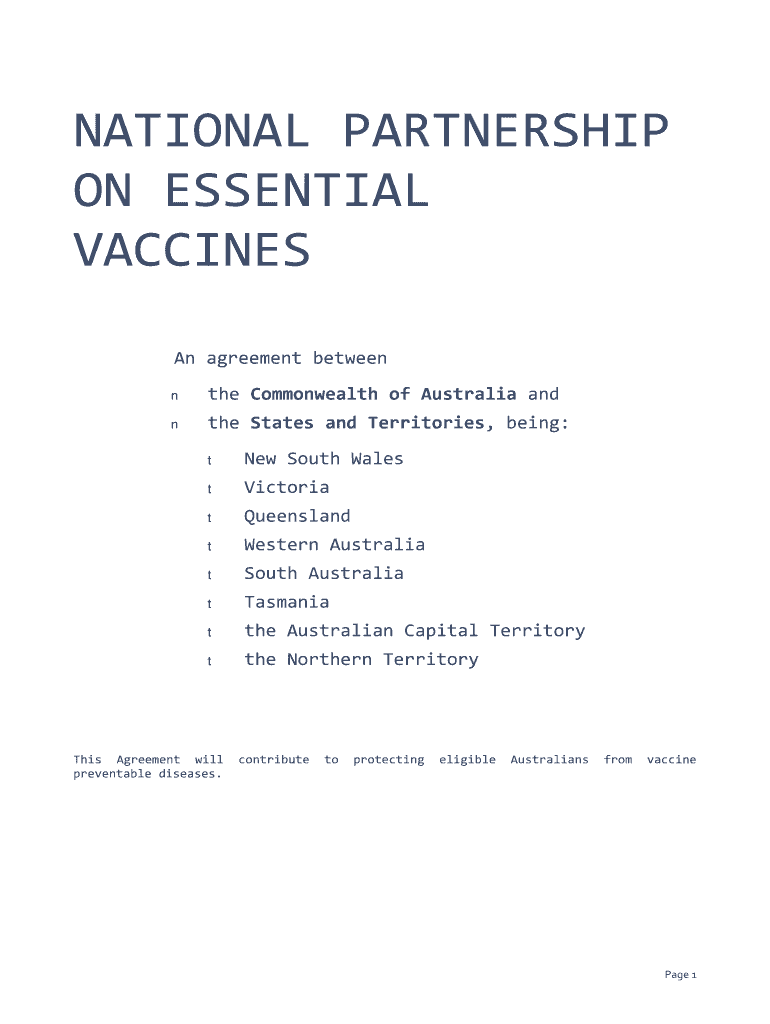 NATIONAL PARTNERSHIP ON ESSENTIAL VACCINES

An agreement between

n the Commonwealth of Australia and
n the States and Territories, being:

t New South Wales
t Victoria
t Queensland
t Western Australia
t South Australia
t Tasmania
t the Australian Capital Territory
t the Northern Territory

This Agreement will contribute to protecting eligible Australians from vaccine preventable diseases.

Page 1